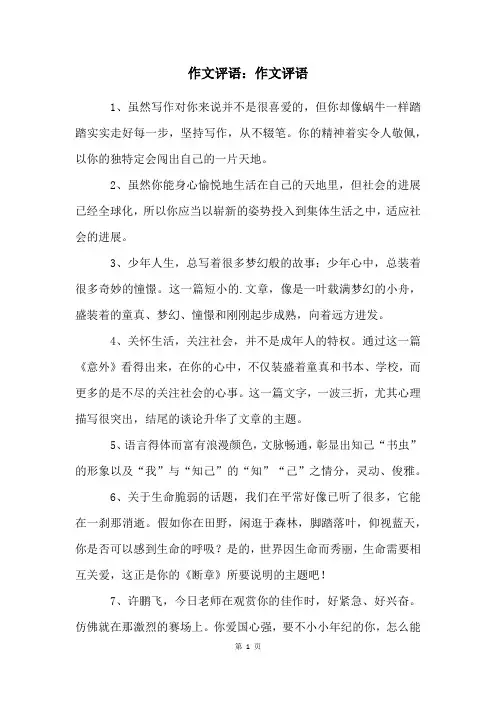 作文评语：作文评语

1、虽然写作对你来说并不是很喜爱的，但你却像蜗牛一样踏踏实实走好每一步，坚持写作，从不辍笔。你的精神着实令人敬佩，以你的独特定会闯出自己的一片天地。

2、虽然你能身心愉悦地生活在自己的天地里，但社会的进展已经全球化，所以你应当以崭新的姿势投入到集体生活之中，适应社会的进展。

3、少年人生，总写着很多梦幻般的故事；少年心中，总装着很多奇妙的憧憬。这一篇短小的.文章，像是一叶载满梦幻的小舟，盛装着的童真、梦幻、憧憬和刚刚起步成熟，向着远方进发。

4、关怀生活，关注社会，并不是成年人的特权。通过这一篇《意外》看得出来，在你的心中，不仅装盛着童真和书本、学校，而更多的是不尽的关注社会的心事。这一篇文字，一波三折，尤其心理描写很突出，结尾的谈论升华了文章的主题。

5、语言得体而富有浪漫颜色，文脉畅通，彰显出知己“书虫”的形象以及“我”与“知己”的“知”“己”之情分，灵动、俊雅。

6、关于生命脆弱的话题，我们在平常好像已听了很多，它能在一刹那消逝。假如你在田野，闲逛于森林，脚踏落叶，仰视蓝天，你是否可以感到生命的呼吸？是的，世界因生命而秀丽，生命需要相互关爱，这正是你的《断章》所要说明的主题吧！

7、许鹏飞，今日老师在观赏你的佳作时，好紧急、好兴奋。仿佛就在那激烈的赛场上。你爱国心强，要不小小年纪的你，怎么能

第 1 页